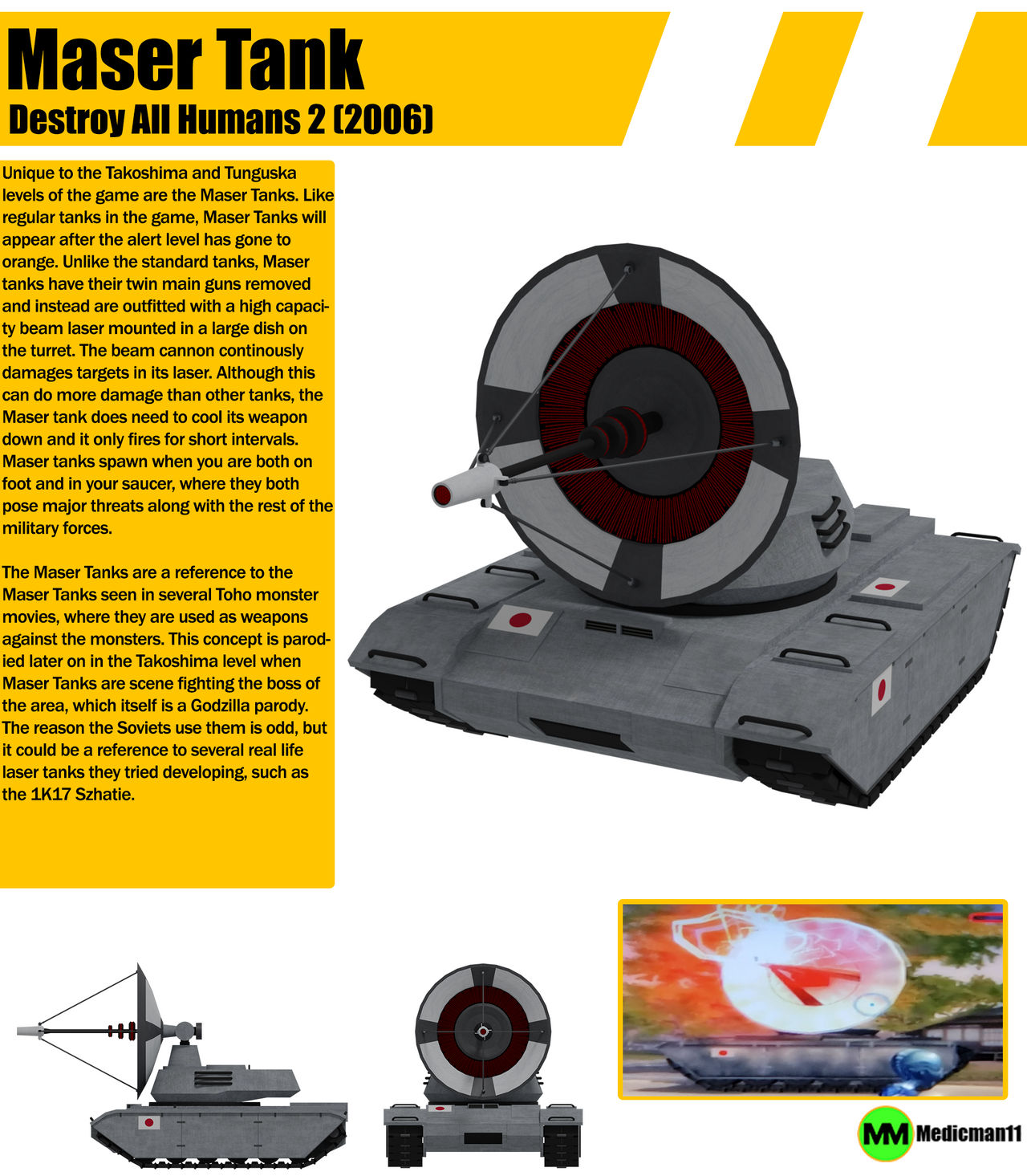 Maser Tank
Destroy All Humans 2 (2006)

Unique to the Takoshima and Tunguska levels of the game are the Maser Tanks. Like regular tanks in the game, Maser Tanks will appear after the alert level has gone to orange. Unlike the standard tanks, Maser tanks have their twin main guns removed and instead are outfitted with a high capacity beam laser mounted in a large dish on the turret. The beam cannon continously damages targets in its laser. Although this can do more damage than other tanks, the Maser tank does need to cool its weapon down and it only fires for short intervals. Maser tanks spawn when you are both on foot and in your saucer, where they both pose major threats along with the rest of the military forces.

The Maser Tanks are a reference to the Maser Tanks seen in several Toho monster movies, where they are used as weapons against the monsters. This concept is parodied later on in the Takoshima level when Maser Tanks are scene fighting the boss of the area, which itself is a Godzilla parody. The reason the Soviets use them is odd, but it could be a reference to several real life laser tanks they tried developing, such as the 1K17 Szhatie.

MM Medicman11